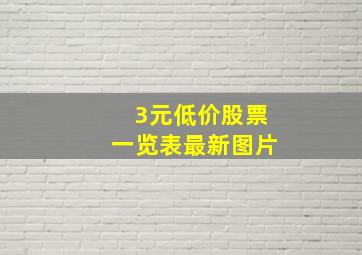 3元低价股票
一览表最新图片